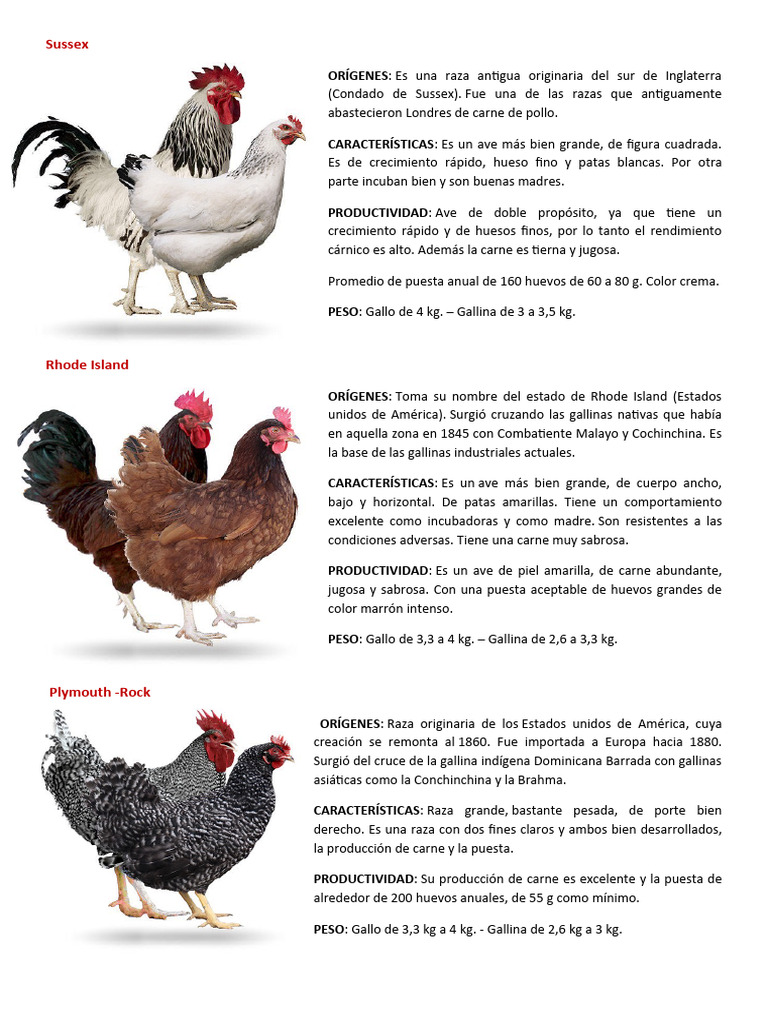 Sussex

ORÍGENES: Es una raza antigua originaria del sur de Inglaterra (Condado de Sussex). Fue una de las razas que antiguamente abastecieron Londres de carne de pollo.

CARACTERÍSTICAS: Es un ave más bien grande, de figura cuadrada. Es de crecimiento rápido, hueso fino y patas blancas. Por otra parte incuban bien y son buenas madres.

PRODUCTIVIDAD: Ave de doble propósito, ya que tiene un crecimiento rápido y de huesos finos, por lo tanto el rendimiento cárnico es alto. Además la carne es tierna y jugosa.

Promedio de puesta anual de 160 huevos de 60 a 80 g. Color crema.

PESO: Gallo de 4 kg. – Gallina de 3 a 3,5 kg.

Rhode Island

ORÍGENES: Toma su nombre del estado de Rhode Island (Estados unidos de América). Surgió cruzando las gallinas nativas que había en aquella zona en 1845 con Combatiente Malayo y Cochinchina. Es la base de las gallinas industriales actuales.

CARACTERÍSTICAS: Es un ave más bien grande, de cuerpo ancho, bajo y horizontal. De patas amarillas. Tiene un comportamiento excelente como incubadoras y como madre. Son resistentes a las condiciones adversas. Tiene una carne muy sabrosa.

PRODUCTIVIDAD: Es un ave de piel amarilla, de carne abundante, jugosa y sabrosa. Con una puesta aceptable de huevos grandes de color marrón intenso.

PESO: Gallo de 3,3 a 4 kg. – Gallina de 2,6 a 3,3 kg.

Plymouth -Rock

ORÍGENES: Raza originaria de los Estados unidos de América, cuya creación se remonta al 1860. Fue importada a Europa hacia 1880. Surgió del cruce de la gallina indígena Dominicana Barrada con gallinas asiáticas como la Conchinchina y la Brahma.

CARACTERÍSTICAS: Raza grande, bastante pesada, de porte bien derecho. Es una raza con dos fines claros y ambos bien desarrollados, la producción de carne y la puesta.

PRODUCTIVIDAD: Su producción de carne es excelente y la puesta de alrededor de 200 huevos anuales, de 55 g como mínimo.

PESO: Gallo de 3,3 kg a 4 kg. - Gallina de 2,6 kg a 3 kg.